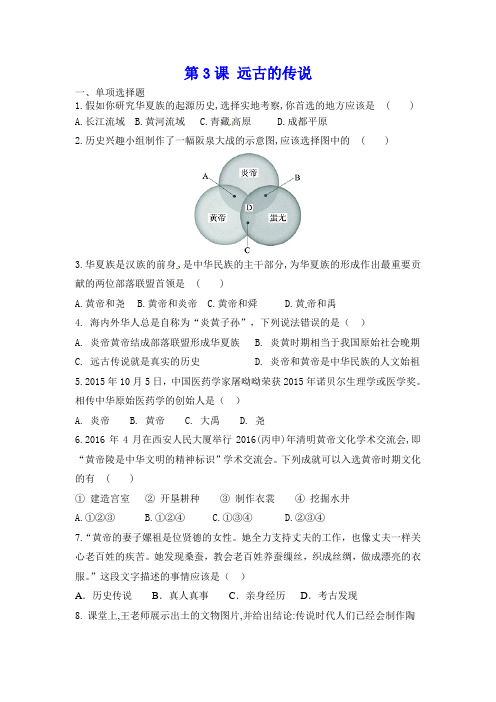 第 3 课 远古的传说

一、单项选择题

1. 假如你研究华夏族的起源历史，选择实地考察，你首选的地方应该是 （ ）

A. 长江流域 B. 黄河流域 C. 青藏高原 D. 成都平原

2. 历史兴趣小组制作了一幅阪泉大战的示意图，应该选择图中的 （ ）

炎帝
A
B
D
黄帝
蚩尤
C

3. 华夏族是汉族的前身，是中华民族的主干部分，为华夏族的形成作出最重要贡献的两位部落联盟首领是 （ ）

A. 黄帝和尧 B. 黄帝和炎帝 C. 黄帝和舜 D. 黄帝和禹

4. 海内外华人总是自称为“炎黄子孙”，下列说法错误的是（ ）

A. 炎帝黄帝结成部落联盟形成华夏族 B. 炎黄时期相当于我国原始社会晚期

C. 远古传说就是真实的历史 D. 炎帝和黄帝是中华民族的人文始祖

5. 2015 年 10 月 5 日，中国医药学家屠呦呦荣获 2015 年诺贝尔生理学或医学奖。相传中华原始医药学的创始人是（ ）

A. 炎帝 B. 黄帝 C. 大禹 D. 尧

6. 2016 年 4 月在西安人民大厦举行 2016(丙申)年清明黄帝文化学术交流会，即“黄帝陵是中华文明的精神标识”学术交流会。下列成就可以入选黄帝时期文化的有 （ ）

① 建造宫室 ② 开垦耕种 ③ 制作衣裳 ④ 挖掘水井

A. ①②③ B. ①②④ C. ①③④ D. ②③④

7. “黄帝的妻子嫘祖是位贤德的女性。她全力支持丈夫的工作，也像丈夫一样关心老百姓的疾苦。她发现桑蚕，教会老百姓养蚕缫丝，织成丝绸，做成漂亮的衣服。”这段文字描述的事情应该是（ ）

A. 历史传说 B. 真人真事 C. 亲身经历 D. 考古发现

8. 课堂上，王老师展示出土的文物图片，并给出结论：传说时代人们已经会制作陶